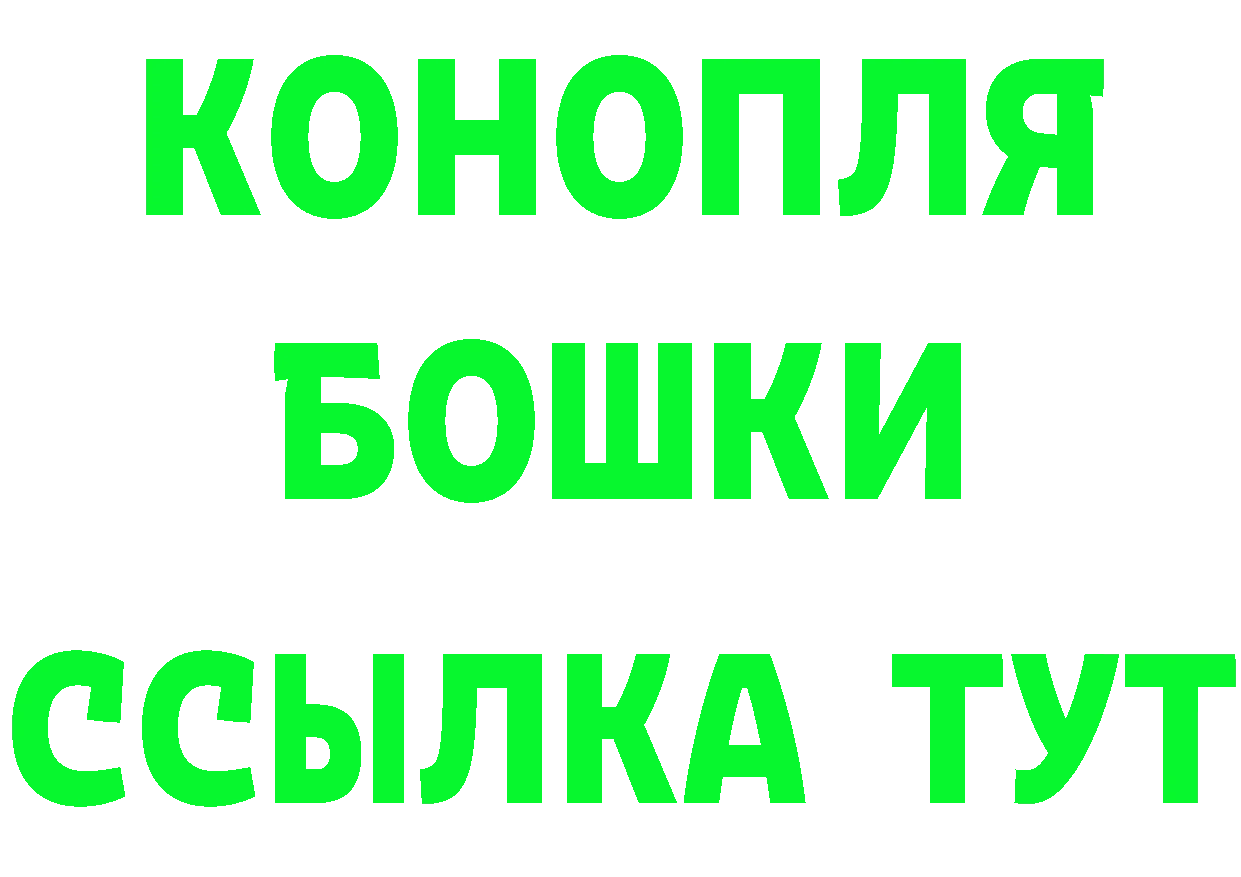 КОНОПЛЯ
БОШКИ
ССЫЛКА ТУТ